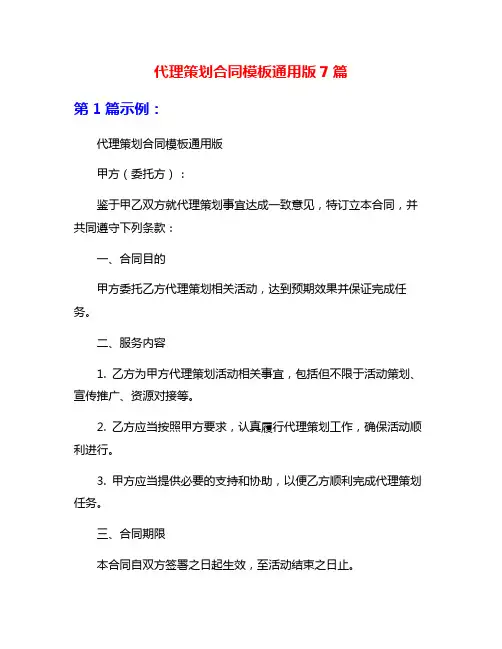 代理策划合同模板通用版 7 篇

第 1 篇示例：

代理策划合同模板通用版

甲方（委托方）：

鉴于甲乙双方就代理策划事宜达成一致意见，特订立本合同，并共同遵守下列条款：

一、合同目的

甲方委托乙方代理策划相关活动，达到预期效果并保证完成任务。

二、服务内容

1. 乙方为甲方代理策划活动相关事宜，包括但不限于活动策划、宣传推广、资源对接等。

2. 乙方应当按照甲方要求，认真履行代理策划工作，确保活动顺利进行。

3. 甲方应当提供必要的支持和协助，以便乙方顺利完成代理策划任务。

三、合同期限

本合同自双方签署之日起生效，至活动结束之日止。